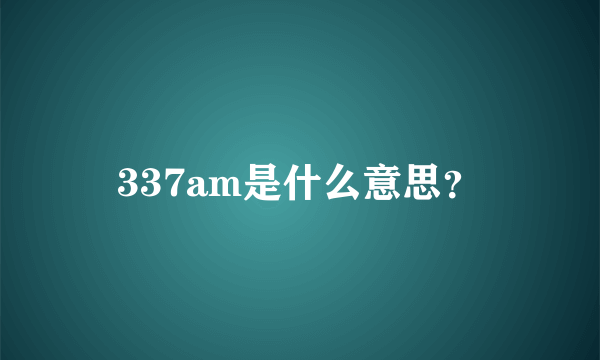 337am是什么意思？